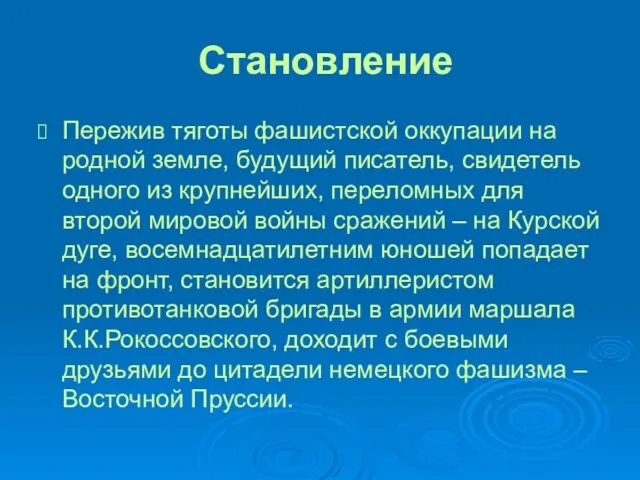 Становление

Пережив тяготы фашистской оккупации на родной земле, будущий писатель, свидетель одного из крупнейших, переломных для второй мировой войны сражений – на Курской дуге, восемнадцатилетним юношей попадает на фронт, становится артиллеристом противотанковой бригады в армии маршала К.К.Рокоссовского, доходит с боевыми друзьями до цитадели немецкого фашизма – Восточной Пруссии.